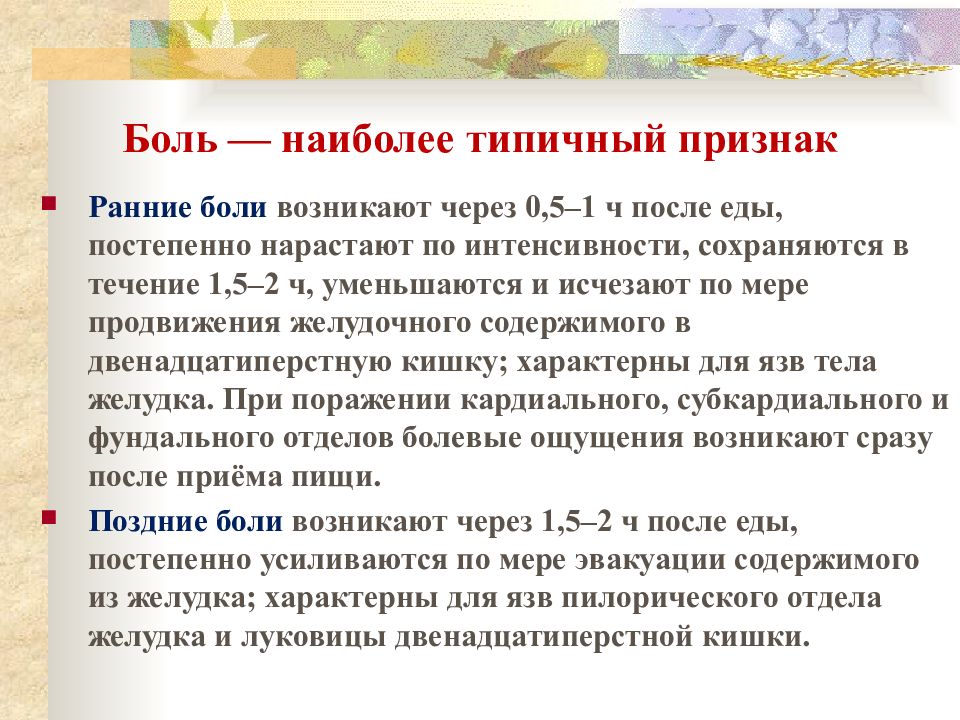 Боль — наиболее типичный признак

Ранние боли возникают через 0,5–1 ч после еды, постепенно нарастают по интенсивности, сохраняются в течение 1,5–2 ч, уменьшаются и исчезают по мере продвижения желудочного содержимого в двенадцатиперстную кишку; характерны для язв тела желудка. При поражении кардиального, субкардиального и фундального отделов болевые ощущения возникают сразу после приёма пищи.

Поздние боли возникают через 1,5–2 ч после еды, постепенно усиливаются по мере эвакуации содержимого из желудка; характерны для язв пилорического отдела желудка и луковицы двенадцатиперстной кишки.